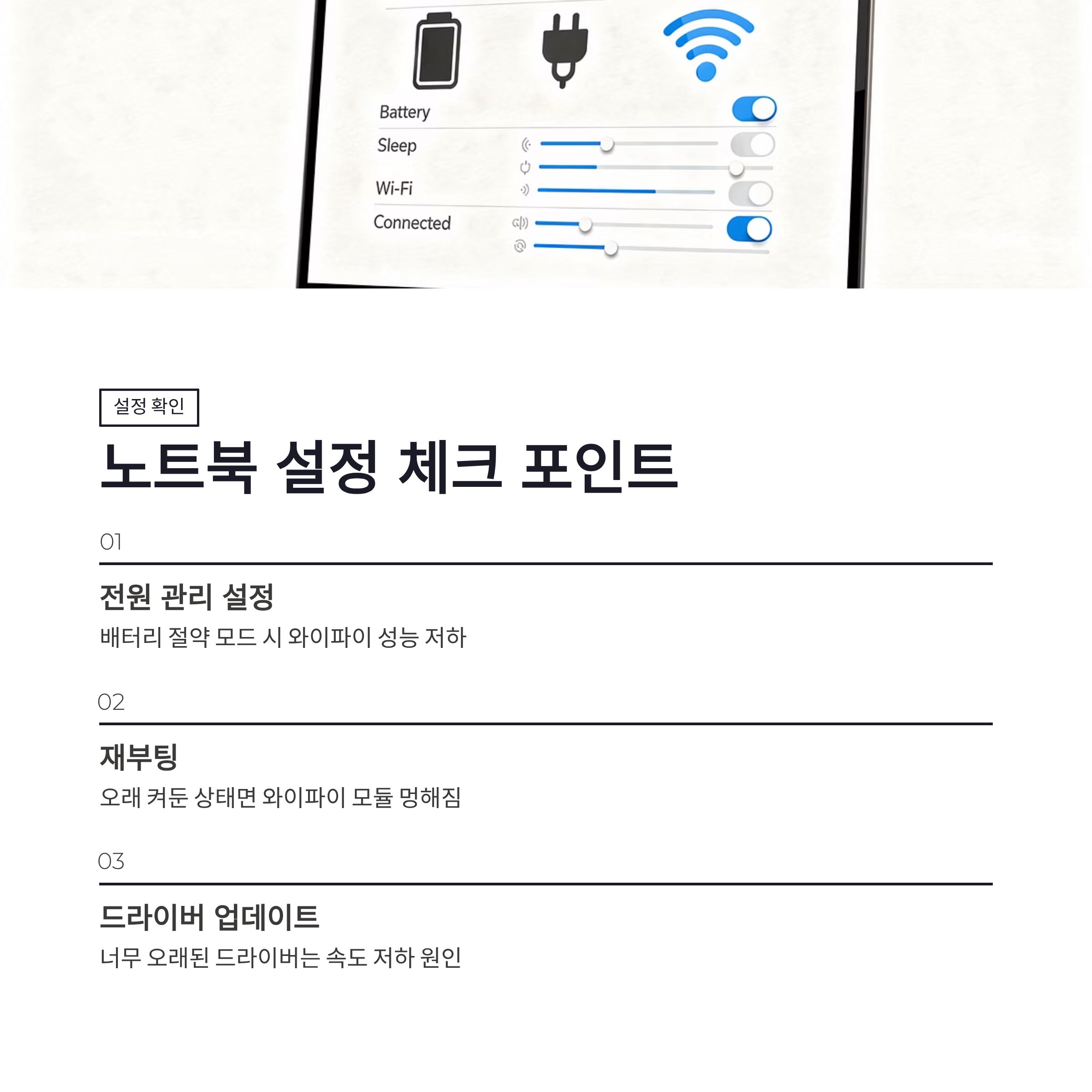 Battery

Sleep

Wi-Fi

Connected

설정 확인

노트북 설정 체크 포인트

01

전원 관리 설정

배터리 절약 모드 시 와이파이 성능 저하

02

재부팅

오래 켜둔 상태면 와이파이 모듈 멍해짐

03

드라이버 업데이트

너무 오래된 드라이버는 속도 저하 원인